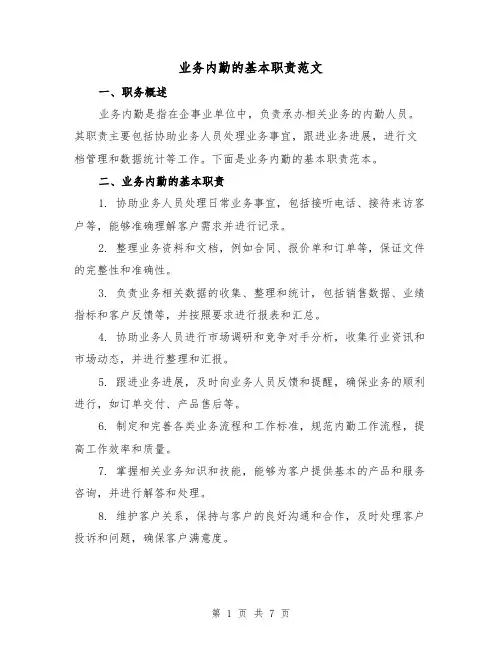 业务内勤的基本职责范文

一、职务概述

业务内勤是指在企事业单位中，负责承办相关业务的内勤人员。其职责主要包括协助业务人员处理业务事宜，跟进业务进展，进行文档管理和数据统计等工作。下面是业务内勤的基本职责范本。

二、业务内勤的基本职责

1. 协助业务人员处理日常业务事宜，包括接听电话、接待来访客户等，能够准确理解客户需求并进行记录。

2. 整理业务资料和文档，例如合同、报价单和订单等，保证文件的完整性和准确性。

3. 负责业务相关数据的收集、整理和统计，包括销售数据、业绩指标和客户反馈等，并按照要求进行报表和汇总。

4. 协助业务人员进行市场调研和竞争对手分析，收集行业资讯和市场动态，并进行整理和汇报。

5. 跟进业务进展，及时向业务人员反馈和提醒，确保业务的顺利进行，如订单交付、产品售后等。

6. 制定和完善各类业务流程和工作标准，规范内勤工作流程，提高工作效率和质量。

7. 掌握相关业务知识和技能，能够为客户提供基本的产品和服务咨询，并进行解答和处理。

8. 维护客户关系，保持与客户的良好沟通和合作，及时处理客户投诉和问题，确保客户满意度。

第 1 页 共 7 页